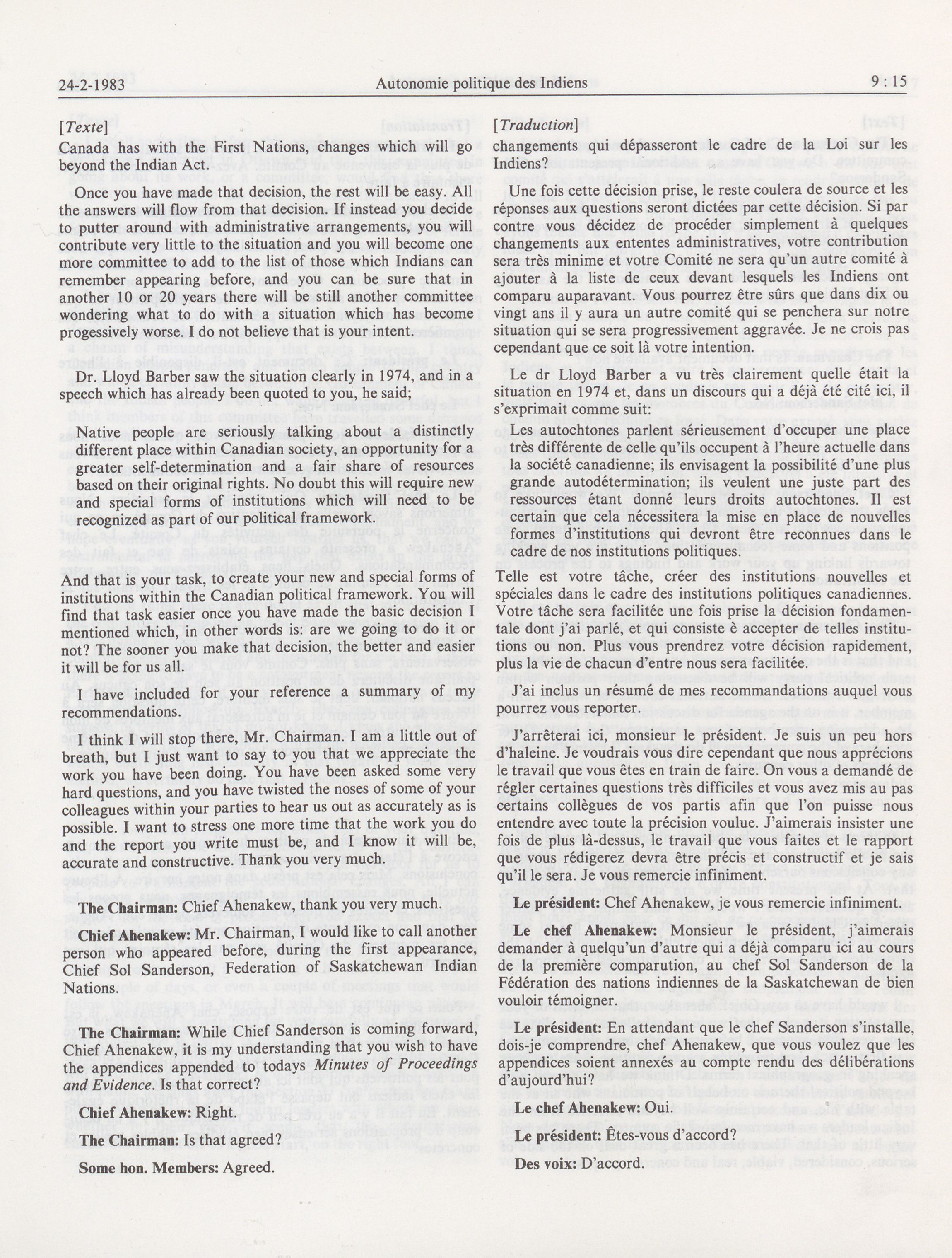 24-2-1983 Autonomie politique des Indiens 9 : 15

[Texte]

Canada has with the First Nations, changes which will go beyond the Indian Act.

Once you have made that decision, the rest will be easy. All the answers will flow from that decision. If instead you decide to putter around with administrative arrangements, you will contribute very little to the situation and you will become one more committee to add to the list of those which Indians can remember appearing before, and you can be sure that in another 10 or 20 years there will be still another committee wondering what to do with a situation which has become progessively worse. I do not believe that is your intent.

Dr. Lloyd Barber saw the situation clearly in 1974, and in a speech which has already been quoted to you, he said;

Native people are seriously talking about a distinctly different place within Canadian society, an opportunity for a greater self-determination and a fair share of resources based on their original rights. No doubt this will require new and special forms of institutions which will need to be recognized as part of our political framework.

And that is your task, to create your new and special forms of institutions within the Canadian political framework. You will find that task easier once you have made the basic decision I mentioned which, in other words is: are we going to do it or not? The sooner you make that decision, the better and easier it will be for us all.

I have included for your reference a summary of my recommendations.

I think I will stop there, Mr. Chairman. I am a little out of breath, but I just want to say to you that we appreciate the work you have been doing. You have been asked some very hard questions, and you have twisted the noses of some of your colleagues within your parties to hear us out as accurately as is possible. I want to stress one more time that the work you do and the report you write must be, and I know it will be, accurate and constructive. Thank you very much.

The Chairman: Chief Ahenakew, thank you very much.

Chief Ahenakew: Mr. Chairman, I would like to call another person who appeared before, during the first appearance, Chief Sol Sanderson, Federation of Saskatchewan Indian Nations.

The Chairman: While Chief Sanderson is coming forward, Chief Ahenakew, it is my understanding that you wish to have the appendices appended to todays Minutes of Proceedings and Evidence. Is that correct?

Chief Ahenakew: Right.

The Chairman: Is that agreed?

Some hon. Members: Agreed.

[Traduction]

changements qui dépasseront le cadre de la Loi sur les Indiens?

Une fois cette décision prise, le reste coulera de source et les réponses aux questions seront dictées par cette décision. Si par contre vous décidez de procéder simplement à quelques changements aux ententes administratives, votre contribution sera très minime et votre Comité ne sera qu'un autre comité à ajouter à la liste de ceux devant lesquels les Indiens ont comparu auparavant. Vous pourrez être sûrs que dans dix ou vingt ans il y aura un autre comité qui se penchera sur notre situation qui se sera progressivement aggravée. Je ne crois pas cependant que ce soit là votre intention.

Le dr Lloyd Barber a vu très clairement quelle était la situation en 1974 et, dans un discours qui a déjà été cité ici, il s'exprimait comme suit:

Les autochtones parlent sérieusement d'occuper une place très différente de celle qu'ils occupent à l'heure actuelle dans la société canadienne; ils envisagent la possibilité d'une plus grande autodétermination; ils veulent une juste part des ressources étant donné leurs droits autochtones. Il est certain que cela nécessitera la mise en place de nouvelles formes d'institutions qui devront être reconnues dans le cadre de nos institutions politiques.

Telle est votre tâche, créer des institutions nouvelles et spéciales dans le cadre des institutions politiques canadiennes. Votre tâche sera facilitée une fois prise la décision fondamentale dont j'ai parlé, et qui consiste è accepter de telles institutions ou non. Plus vous prendrez votre décision rapidement, plus la vie de chacun d'entre nous sera facilitée.

J'ai inclus un résumé de mes recommandations auquel vous pourrez vous reporter.

J'arrêterai ici, monsieur le président. Je suis un peu hors d'haleine. Je voudrais vous dire cependant que nous apprécions le travail que vous êtes en train de faire. On vous a demandé de régler certaines questions très difficiles et vous avez mis au pas certains collègues de vos partis afin que l'on puisse nous entendre avec toute la précision voulue. J'aimerais insister une fois de plus là-dessus, le travail que vous faites et le rapport que vous rédigerez devra être précis et constructif et je sais qu'il le sera. Je vous remercie infiniment.

Le président: Chef Ahenakew, je vous remercie infiniment.

Le chef Ahenakew: Monsieur le président, j'aimerais demander à quelqu'un d'autre qui a déjà comparu ici au cours de la première comparution, au chef Sol Sanderson de la Fédération des nations indiennes de la Saskatchewan de bien vouloir témoigner.

Le président: En attendant que le chef Sanderson s'installe, dois-je comprendre, chef Ahenakew, que vous voulez que les appendices soient annexés au compte rendu des délibérations d'aujourd'hui?

Le chef Ahenakew: Oui.

Le président: Êtes-vous d'accord?

Des voix: D'accord.